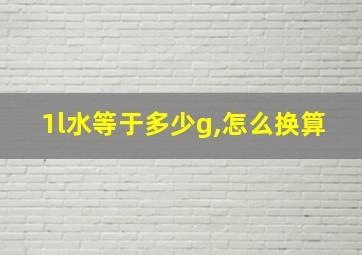 1l水等于多少g,怎么换算